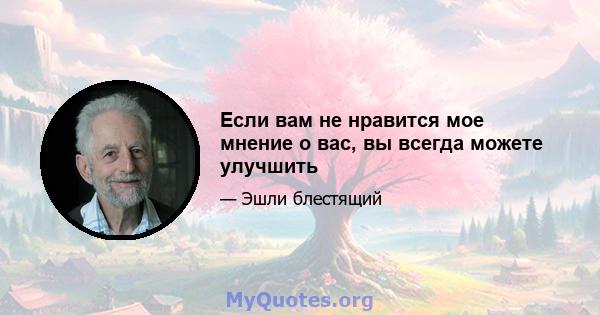 Если вам не нравится мое мнение о вас, вы всегда можете улучшить

— Эшли блестящий

MyQuotes.org